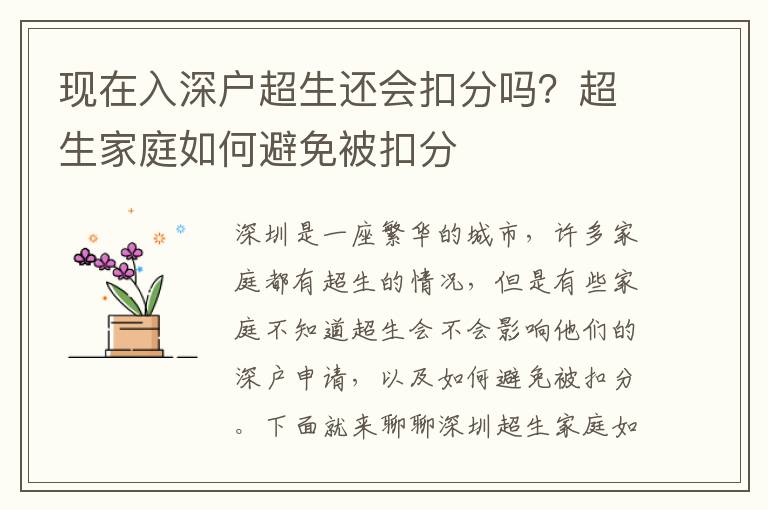 现在入深户超生还会扣分吗？超生家庭如何避免被扣分

深圳是一座繁华的城市，许多家庭都有超生的情况，但是有些家庭不知道超生会不会影响他们的深户申请，以及如何避免被扣分。下面就来聊聊深圳超生家庭如